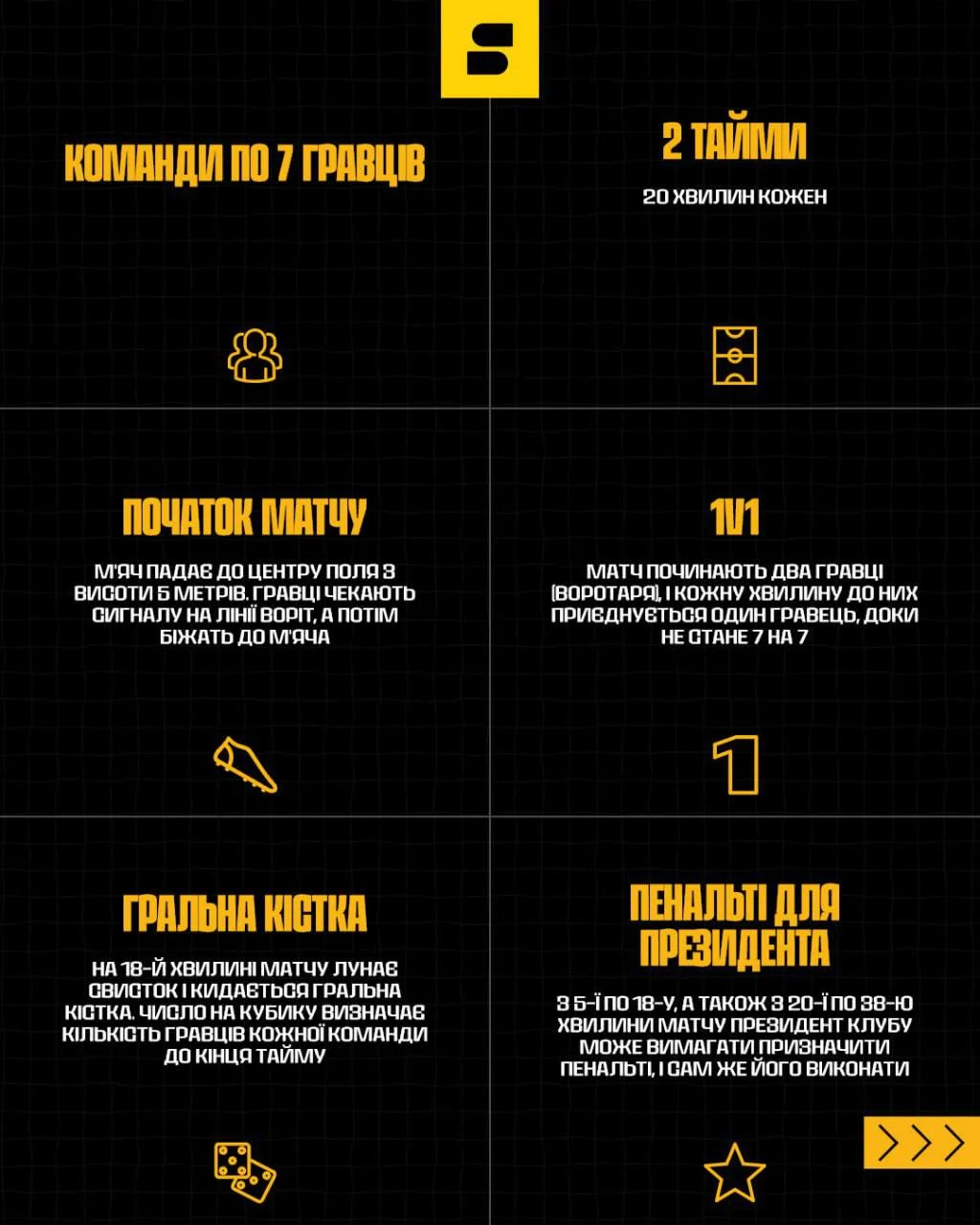 S

КОМАНДИ ПО 7 ГРАВЦІВ

2 ТАЙМИ

20 ХВИЛИН КОЖЕН

ПОЧАТОК МАТЧУ

М'ЯЧ ПАДАЄ ДО ЦЕНТРУ ПОЛЯ З ВИСОТИ 5 МЕТРІВ. ГРАВЦІ ЧЕКАЮТЬ СИГНАЛУ НА ЛІНІЇ ВОРІТ, А ПОТІМ БІЖАТЬ ДО М'ЯЧА

1V1

МАТЧ ПОЧИНАЮТЬ ДВА ГРАВЦІ (ВОРОТАРЯ), І КОЖНУ ХВИЛИНУ ДО НИХ ПРИЄДНУЄТЬСЯ ОДИН ГРАВЕЦЬ, ДОКИ НЕ СТАНЕ 7 НА 7

1

ГРАЛЬНА КІСТКА

НА 18-Й ХВИЛИНІ МАТЧУ ЛУНАЄ СВИСТОК І КИДАЄТЬСЯ ГРАЛЬНА КІСТКА. ЧИСЛО НА КУБИКУ ВИЗНАЧАЄ КІЛЬКІСТЬ ГРАВЦІВ КОЖНОЇ КОМАНДИ ДО КІНЦЯ ТАЙМУ

ПЕНАЛЬТІ ДЛЯ ПРЕЗИДЕНТА

З 5-Ї ПО 18-У, А ТАКОЖ З 20-Ї ПО 38-Ю ХВИЛИНИ МАТЧУ ПРЕЗИДЕНТ КЛУБУ МОЖЕ ВИМАГАТИ ПРИЗНАЧИТИ ПЕНАЛЬТІ, І САМ ЖЕ ЙОГО ВИКОНАТИ

>>>